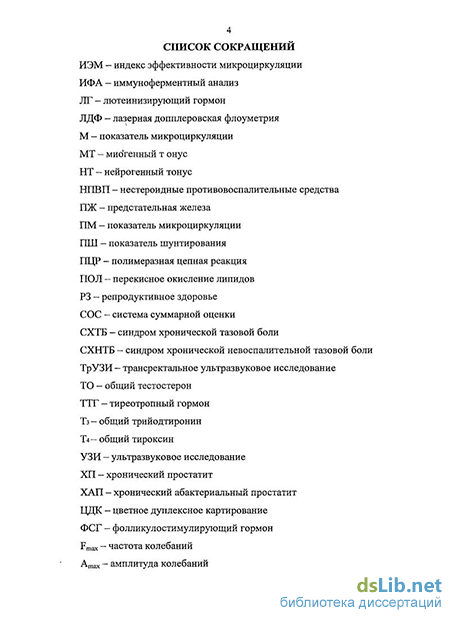 4

СПИСОК СОКРАЩЕНИЙ

ИЭМ – индекс эффективности микроциркуляции

ИФА – иммуноферментный анализ

ЛГ – лютеинизирующий гормон

ЛДФ – лазерная допплеровская флоуметрия

М – показатель микроциркуляции

МТ – миогенный т онус

НТ – нейрогенный тонус

НПВП – нестероидные противовоспалительные средства

ПЖ – предстательная железа

ПМ – показатель микроциркуляции

ПШ – показатель шунтирования

ПЦР – полимеразная цепная реакция

ПОЛ – перекисное окисление липидов

РЗ – репродуктивное здоровье

СОС – система суммарной оценки

СХТБ – синдром хронической тазовой боли

СХНТБ – синдром хронической невоспалительной тазовой боли

ТрУЗИ – трансректальное ультразвуковое исследование

ТО – общий тестостерон

ТТГ – тиреотропный гормон

$T_3$ – общий трийодтиронин

$T_4$ – общий тироксин

УЗИ – ультразвуковое исследование

ХП – хронический простатит

ХАП – хронический абактериальный простатит

ЦДК – цветное дуплексное картирование

ФСГ – фолликулостимулирующий гормон

$F_{max}$ – частота колебаний

$A_{max}$ – амплитуда колебаний

dsLib.net
библиотека диссертаций